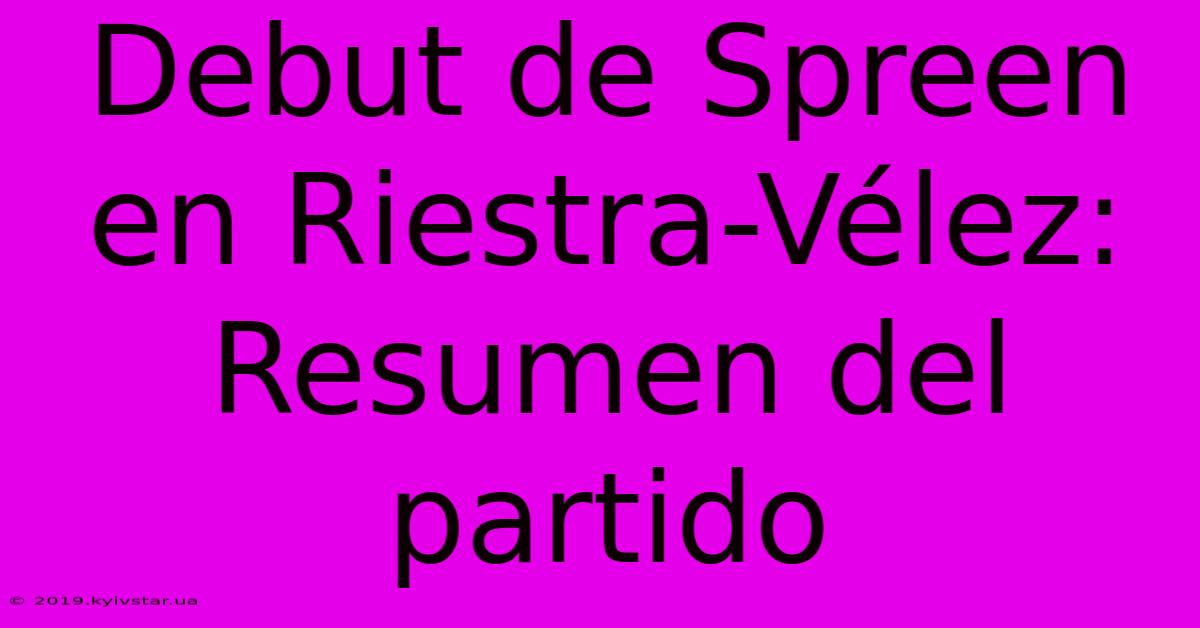 Debut de Spreen en Riestra-Vélez: Resumen del partido

© 2019.kyivstar.ua